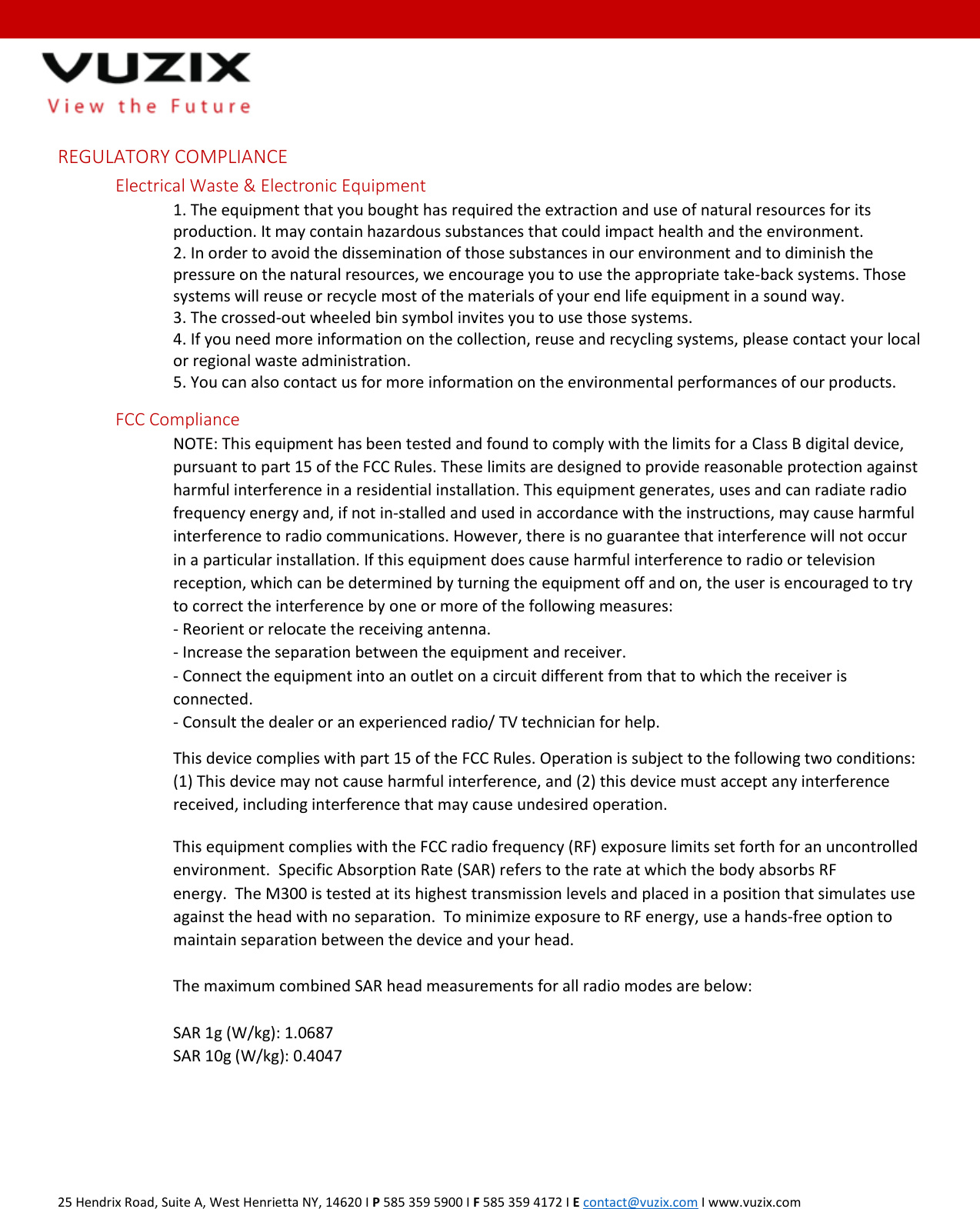 VUZIX
View the Future

REGULATORY COMPLIANCE

Electrical Waste & Electronic Equipment

1. The equipment that you bought has required the extraction and use of natural resources for its production. It may contain hazardous substances that could impact health and the environment.
2. In order to avoid the dissemination of those substances in our environment and to diminish the pressure on the natural resources, we encourage you to use the appropriate take-back systems. Those systems will reuse or recycle most of the materials of your end life equipment in a sound way.
3. The crossed-out wheeled bin symbol invites you to use those systems.
4. If you need more information on the collection, reuse and recycling systems, please contact your local or regional waste administration.
5. You can also contact us for more information on the environmental performances of our products.

FCC Compliance

NOTE: This equipment has been tested and found to comply with the limits for a Class B digital device, pursuant to part 15 of the FCC Rules. These limits are designed to provide reasonable protection against harmful interference in a residential installation. This equipment generates, uses and can radiate radio frequency energy and, if not in-stalled and used in accordance with the instructions, may cause harmful interference to radio communications. However, there is no guarantee that interference will not occur in a particular installation. If this equipment does cause harmful interference to radio or television reception, which can be determined by turning the equipment off and on, the user is encouraged to try to correct the interference by one or more of the following measures:
- Reorient or relocate the receiving antenna.
- Increase the separation between the equipment and receiver.
- Connect the equipment into an outlet on a circuit different from that to which the receiver is connected.
- Consult the dealer or an experienced radio/ TV technician for help.

This device complies with part 15 of the FCC Rules. Operation is subject to the following two conditions: (1) This device may not cause harmful interference, and (2) this device must accept any interference received, including interference that may cause undesired operation.

This equipment complies with the FCC radio frequency (RF) exposure limits set forth for an uncontrolled environment. Specific Absorption Rate (SAR) refers to the rate at which the body absorbs RF energy. The M300 is tested at its highest transmission levels and placed in a position that simulates use against the head with no separation. To minimize exposure to RF energy, use a hands-free option to maintain separation between the device and your head.

The maximum combined SAR head measurements for all radio modes are below:

SAR 1g (W/kg): 1.0687
SAR 10g (W/kg): 0.4047

25 Hendrix Road, Suite A, West Henrietta NY, 14620 I P 585 359 5900 I F 585 359 4172 I E contact@vuzix.com I www.vuzix.com